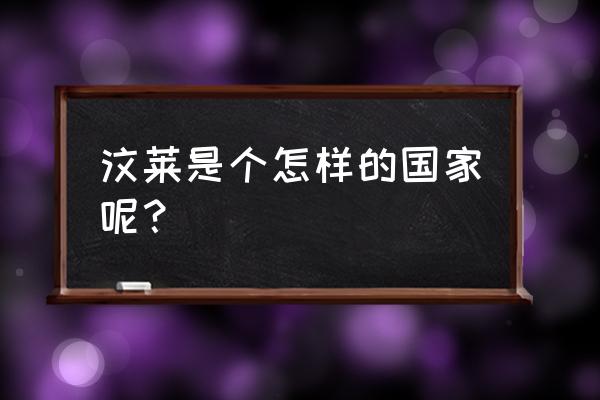 汶莱是个怎样的国家呢？